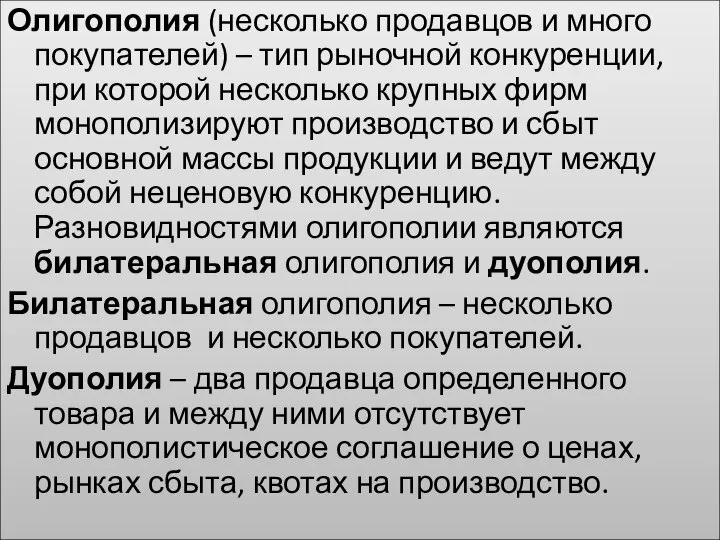 Олигополия (несколько продавцов и много покупателей) – тип рыночной конкуренции, при которой несколько крупных фирм монополизируют производство и сбыт основной массы продукции и ведут между собой неценовую конкуренцию. Разновидностями олигополии являются билатеральная олигополия и дуополия.

Билатеральная олигополия – несколько продавцов и несколько покупателей.

Дуополия – два продавца определенного товара и между ними отсутствует монополистическое соглашение о ценах, рынках сбыта, квотах на производство.